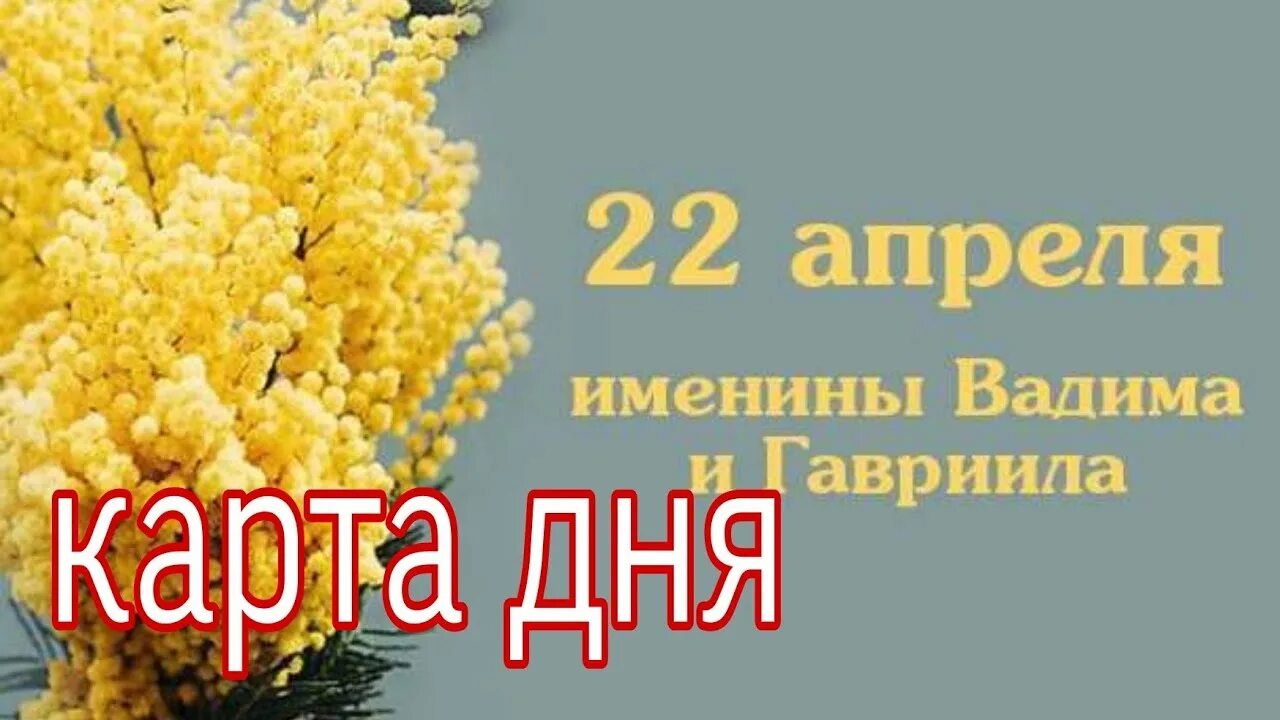 22 апреля

именины Вадима и Гавриила

карта дня